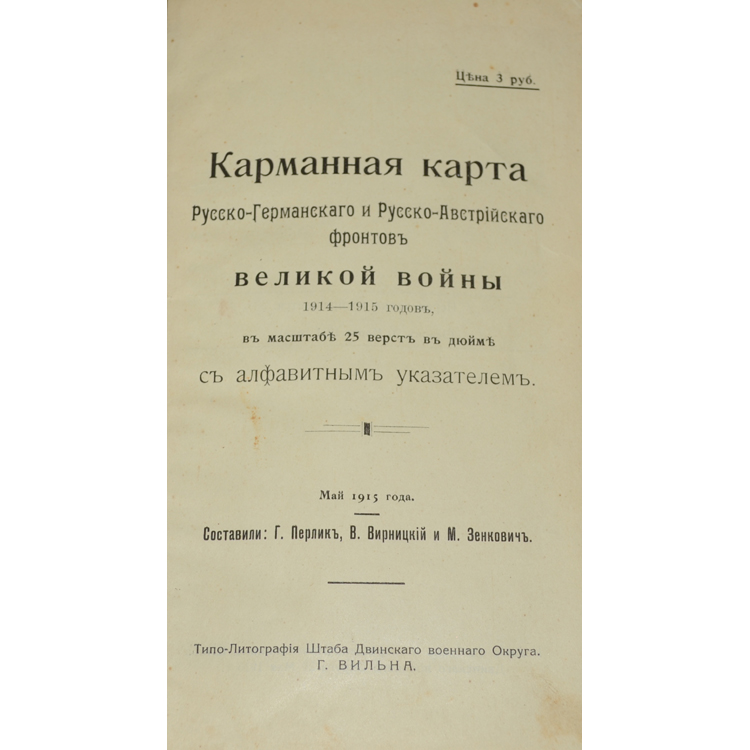 Цѣна 3 руб.

Карманная карта
Русско-Германскаго и Русско-Австрійскаго фронтовъ
великой войны
1914—1915 годовъ,
въ масштабѣ 25 верстъ въ дюймѣ
съ алфавитнымъ указателемъ.

Май 1915 года.

Составили: Г. Перликъ, В. Вирницкій и М. Зенковичъ.

Типо-Литографія Штаба Двинскаго военнаго Округа.
Г. ВИЛЬНА.